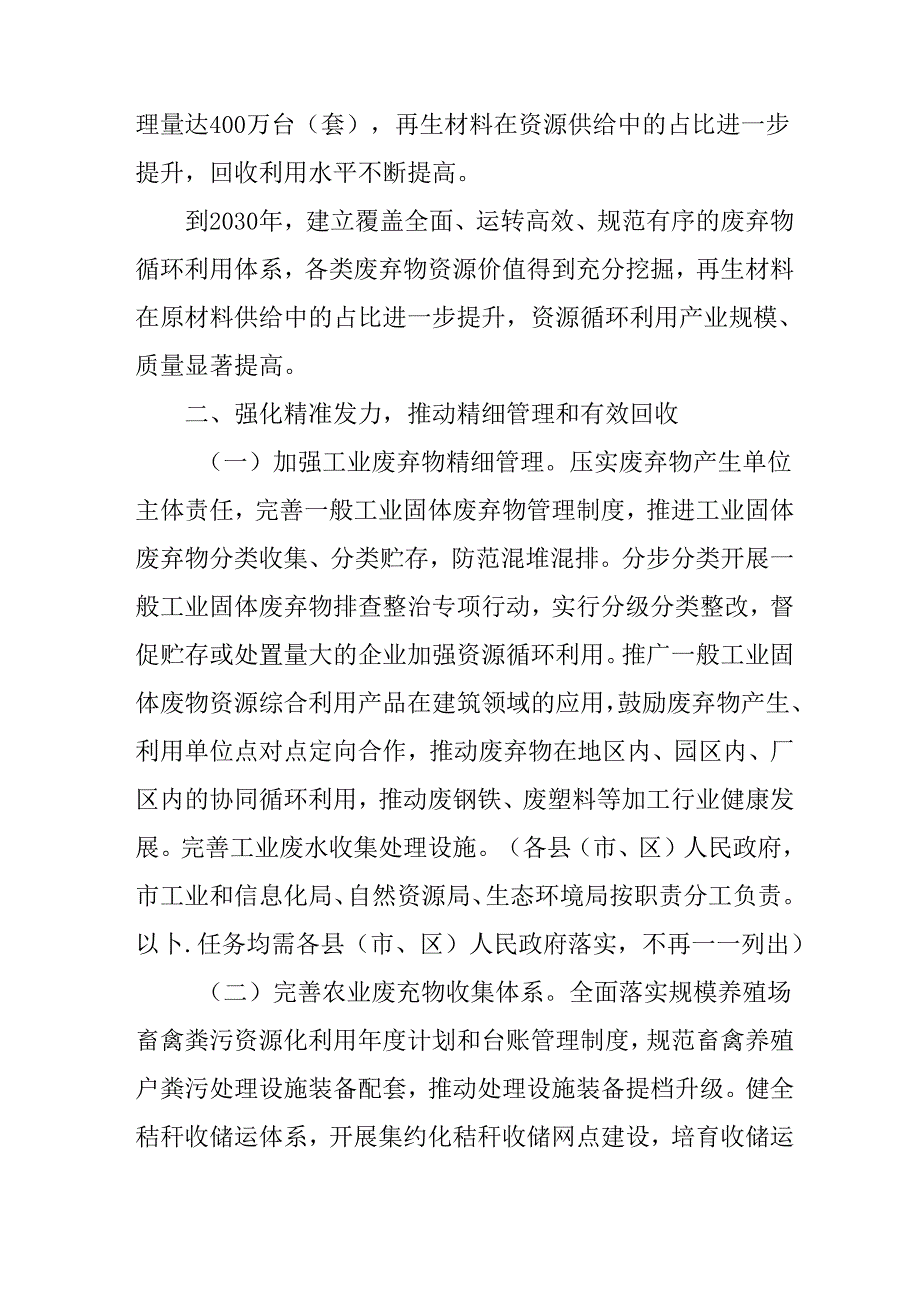 理量达400万台（套），再生材料在资源供给中的占比进一步提升，回收利用水平不断提高。

到2030年，建立覆盖全面、运转高效、规范有序的废弃物循环利用体系，各类废弃物资源价值得到充分挖掘，再生材料在原材料供给中的占比进一步提升，资源循环利用产业规模、质量显著提高。

二、强化精准发力，推动精细管理和有效回收

（一）加强工业废弃物精细管理。压实废弃物产生单位主体责任，完善一般工业固体废弃物管理制度，推进工业固体废弃物分类收集、分类贮存，防范混堆混排。分步分类开展一般工业固体废弃物排查整治专项行动，实行分级分类整改，督促贮存或处置量大的企业加强资源循环利用。推广一般工业固体废物资源综合利用产品在建筑领域的应用，鼓励废弃物产生、利用单位点对点定向合作，推动废弃物在地区内、园区内、厂区内的协同循环利用，推动废钢铁、废塑料等加工行业健康发展。完善工业废水收集处理设施。（各县（市、区）人民政府，市工业和信息化局、自然资源局、生态环境局按职责分工负责。以卜.任务均需各县（市、区）人民政府落实，不再一一列出）

（二）完善农业废充物收集体系。全面落实规模养殖场畜禽粪污资源化利用年度计划和台账管理制度，规范畜禽养殖户粪污处理设施装备配套，推动处理设施装备提档升级。健全秸秆收储运体系，开展集约化秸秆收储网点建设，培育收储运